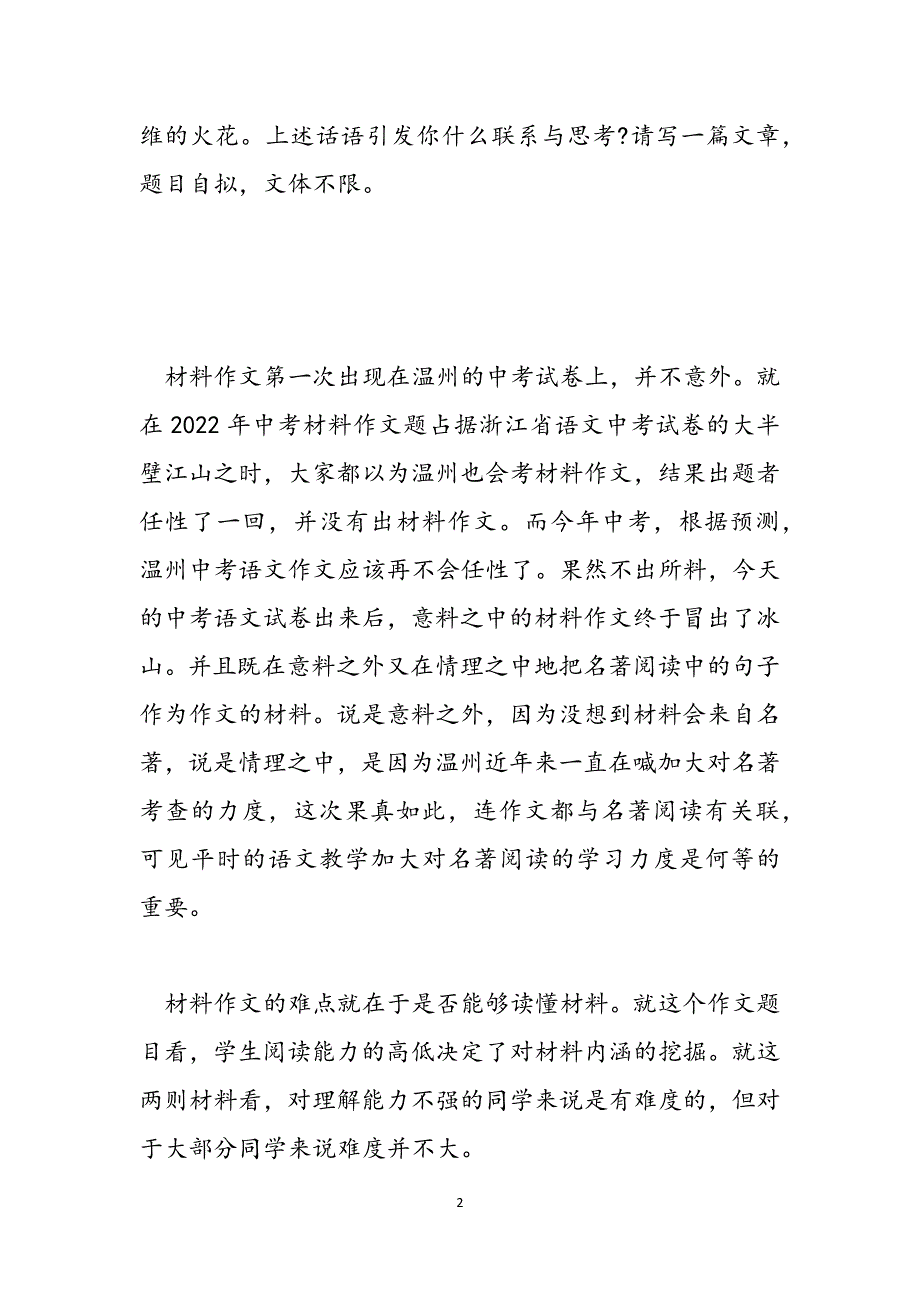 维的火花。上述话语引发你什么联系与思考?请写一篇文章，题目自拟，文体不限。

材料作文第一次出现在温州的中考试卷上，并不意外。就在2022年中考材料作文题占据浙江省语文中考试卷的大半壁江山之时，大家都以为温州也会考材料作文，结果出题者任性了一回，并没有出材料作文。而今年中考，根据预测，温州中考语文作文应该再不会任性了。果然不出所料，今天的中考语文试卷出来后，意料之中的材料作文终于冒出了冰山。并且既在意料之外又在情理之中地把名著阅读中的句子作为作文的材料。说是意料之外，因为没想到材料会来自名著，说是情理之中，是因为温州近年来一直在喊加大对名著考查的力度，这次果真如此，连作文都与名著阅读有关联，可见平时的语文教学加大对名著阅读的学习力度是何等的重要。

材料作文的难点就在于是否能够读懂材料。就这个作文题目看，学生阅读能力的高低决定了对材料内涵的挖掘。就这两则材料看，对理解能力不强的同学来说是有难度的，但对于大部分同学来说难度并不大。

2